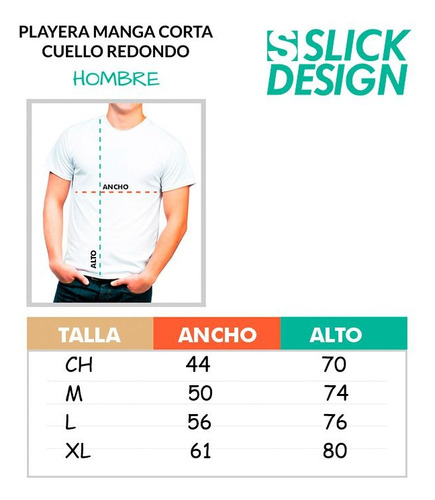 PLAYERA MANGA CORTA
CUELLO REDONDO
HOMBRE

S SLICK DESIGN

ANCHO
ALTO

| TALLA | ANCHO | ALTO |
|---|---|---|
| CH | 44 | 70 |
| M | 50 | 74 |
| L | 56 | 76 |
| XL | 61 | 80 |